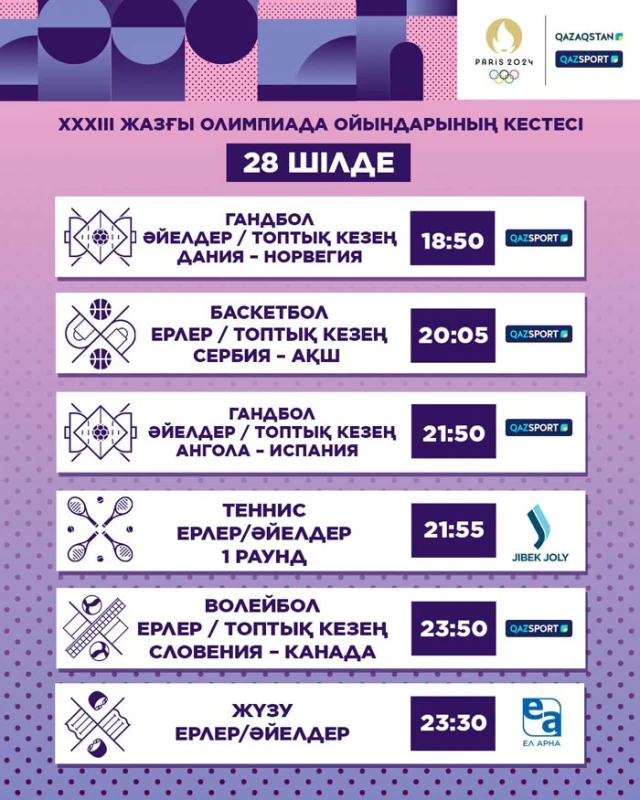 PARIS 2024

QAZAQSTAN

QAZSPORT

XXXIII ЖАЗҒЫ ОЛИМПИАДА ОЙЫНДАРЫНЫҢ КЕСТЕСІ

28 ШІЛДЕ

ГАНДБОЛ
ӘЙЕЛДЕР / ТОПТЫҚ КЕЗЕҢ
ДАНИЯ - НОРВЕГИЯ

18:50

QAZSPORT

БАСКЕТБОЛ
ЕРЛЕР / ТОПТЫҚ КЕЗЕҢ
СЕРБИЯ - АҚШ

20:05

QAZSPORT

ГАНДБОЛ
ӘЙЕЛДЕР / ТОПТЫҚ КЕЗЕҢ
АНГОЛА - ИСПАНИЯ

21:50

QAZSPORT

ТЕННИС
ЕРЛЕР/ӘЙЕЛДЕР
1 РАУНД

21:55

JIBEK JOLY

ВОЛЕЙБОЛ
ЕРЛЕР / ТОПТЫҚ КЕЗЕҢ
СЛОВЕНИЯ - КАНАДА

23:50

QAZSPORT

ЖҮЗУ
ЕРЛЕР/ӘЙЕЛДЕР

23:30

ЕЛ АРНА